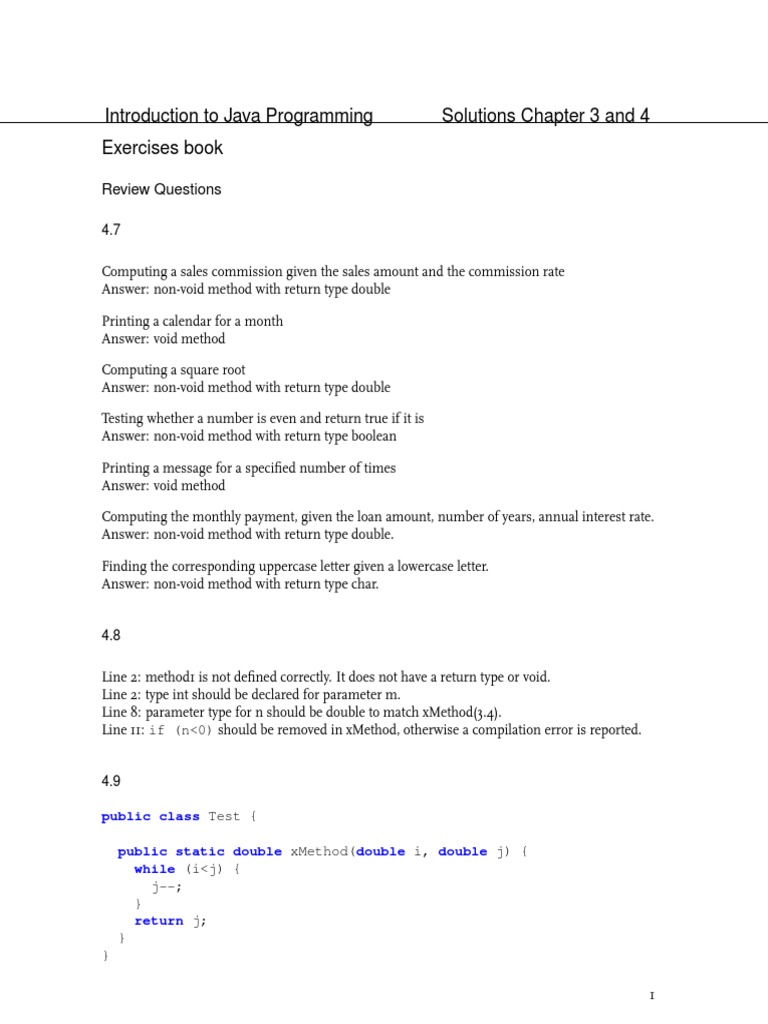 Introduction to Java Programming Solutions Chapter 3 and 4

Exercises book

Review Questions

4.7

Computing a sales commission given the sales amount and the commission rate
Answer: non-void method with return type double

Printing a calendar for a month
Answer: void method

Computing a square root
Answer: non-void method with return type double

Testing whether a number is even and return true if it is
Answer: non-void method with return type boolean

Printing a message for a specified number of times
Answer: void method

Computing the monthly payment, given the loan amount, number of years, annual interest rate.
Answer: non-void method with return type double.

Finding the corresponding uppercase letter given a lowercase letter.
Answer: non-void method with return type char.

4.8

Line 2: method1 is not defined correctly. It does not have a return type or void.
Line 2: type int should be declared for parameter m.
Line 8: parameter type for n should be double to match xMethod(3.4).
Line 11: if (n<0) should be removed in xMethod, otherwise a compilation error is reported.

4.9

public class Test {

  public static double xMethod(double i, double j) {
    while (i<j) {
      j--;
    }
    return j;
  }
}

1